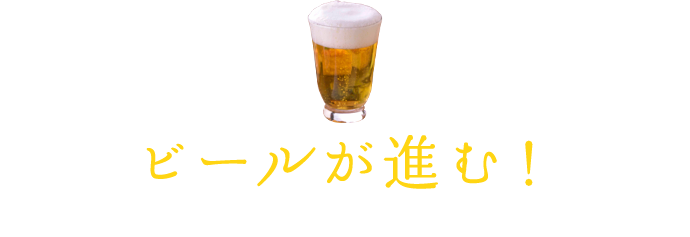 ビールが進む！